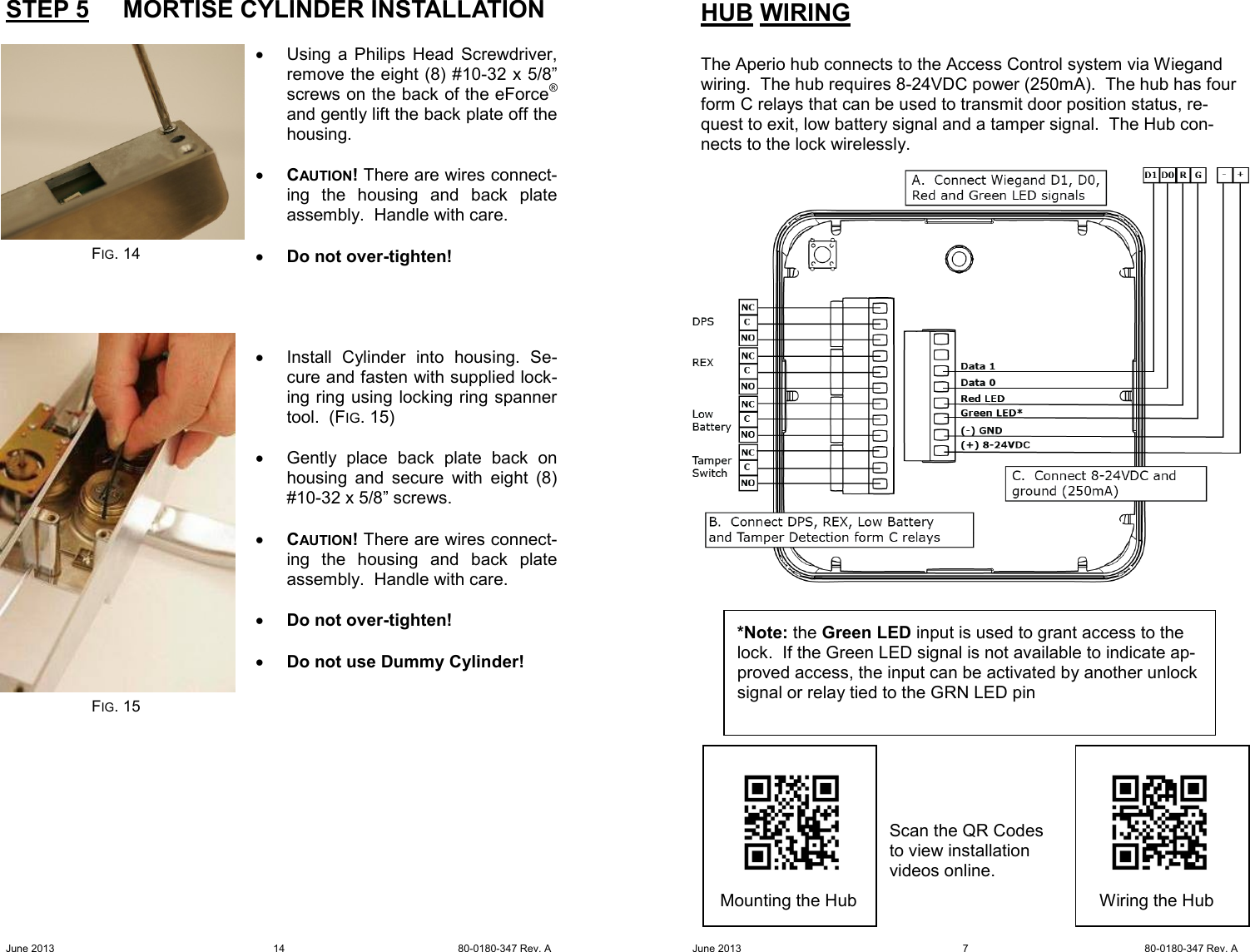 STEP 5 MORTISE CYLINDER INSTALLATION

FIG. 14

- Using a Philips Head Screwdriver, remove the eight (8) #10-32 x 5/8” screws on the back of the eForce® and gently lift the back plate off the housing.

- CAUTION! There are wires connecting the housing and back plate assembly. Handle with care.

- Do not over-tighten!

FIG. 15

- Install Cylinder into housing. Secure and fasten with supplied locking ring using locking ring spanner tool. (FIG. 15)

- Gently place back plate back on housing and secure with eight (8) #10-32 x 5/8” screws.

- CAUTION! There are wires connecting the housing and back plate assembly. Handle with care.

- Do not over-tighten!

- Do not use Dummy Cylinder!

June 2013 14 80-0180-347 Rev. A

HUB WIRING

The Aperio hub connects to the Access Control system via Wiegand wiring. The hub requires 8-24VDC power (250mA). The hub has four form C relays that can be used to transmit door position status, request to exit, low battery signal and a tamper signal. The Hub connects to the lock wirelessly.

A. Connect Wiegand D1, D0, Red and Green LED signals

D1 D0 R G - +

DPS
NC
C
NO
REX
NC
C
NO
Low Battery
NC
C
NO
Tamper Switch
NC
C
NO

Data 1
Data 0
Red LED
Green LED*
(-) GND
(+) 8-24VDC

C. Connect 8-24VDC and ground (250mA)

B. Connect DPS, REX, Low Battery and Tamper Detection form C relays

*Note: the Green LED input is used to grant access to the lock. If the Green LED signal is not available to indicate approved access, the input can be activated by another unlock signal or relay tied to the GRN LED pin

Mounting the Hub

Scan the QR Codes to view installation videos online.

Wiring the Hub

June 2013 7 80-0180-347 Rev. A